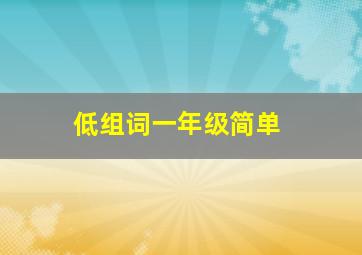 低组词一年级简单